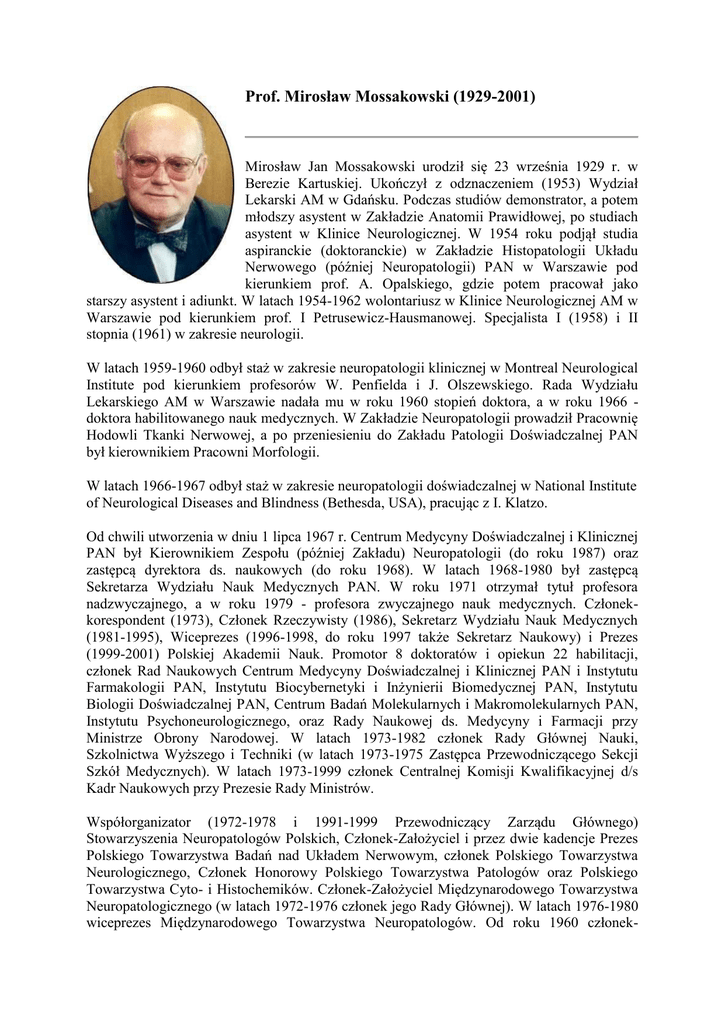 Prof. Mirosław Mossakowski (1929-2001)

Mirosław Jan Mossakowski urodził się 23 września 1929 r. w Berezie Kartuskiej. Ukończył z odznaczeniem (1953) Wydział Lekarski AM w Gdańsku. Podczas studiów demonstrator, a potem młodszy asystent w Zakładzie Anatomii Prawidłowej, po studiach asystent w Klinice Neurologicznej. W 1954 roku podjął studia aspiranckie (doktoranckie) w Zakładzie Histopatologii Układu Nerwowego (później Neuropatologii) PAN w Warszawie pod kierunkiem prof. A. Opalskiego, gdzie potem pracował jako starszy asystent i adiunkt. W latach 1954-1962 wolontariusz w Klinice Neurologicznej AM w Warszawie pod kierunkiem prof. I Petrusewicz-Hausmanowej. Specjalista I (1958) i II stopnia (1961) w zakresie neurologii.

W latach 1959-1960 odbył staż w zakresie neuropatologii klinicznej w Montreal Neurological Institute pod kierunkiem profesorów W. Penfielda i J. Olszewskiego. Rada Wydziału Lekarskiego AM w Warszawie nadała mu w roku 1960 stopień doktora, a w roku 1966 - doktora habilitowanego nauk medycznych. W Zakładzie Neuropatologii prowadził Pracownię Hodowli Tkanki Nerwowej, a po przeniesieniu do Zakładu Patologii Doświadczalnej PAN był kierownikiem Pracowni Morfologii.

W latach 1966-1967 odbył staż w zakresie neuropatologii doświadczalnej w National Institute of Neurological Diseases and Blindness (Bethesda, USA), pracując z I. Klatzo.

Od chwili utworzenia w dniu 1 lipca 1967 r. Centrum Medycyny Doświadczalnej i Klinicznej PAN był Kierownikiem Zespołu (później Zakładu) Neuropatologii (do roku 1987) oraz zastępcą dyrektora ds. naukowych (do roku 1968). W latach 1968-1980 był zastępcą Sekretarza Wydziału Nauk Medycznych PAN. W roku 1971 otrzymał tytuł profesora nadzwyczajnego, a w roku 1979 - profesora zwyczajnego nauk medycznych. Członek-korespondent (1973), Członek Rzeczywisty (1986), Sekretarz Wydziału Nauk Medycznych (1981-1995), Wiceprezes (1996-1998, do roku 1997 także Sekretarz Naukowy) i Prezes (1999-2001) Polskiej Akademii Nauk. Promotor 8 doktoratów i opiekun 22 habilitacji, członek Rad Naukowych Centrum Medycyny Doświadczalnej i Klinicznej PAN i Instytutu Farmakologii PAN, Instytutu Biocybernetyki i Inżynierii Biomedycznej PAN, Instytutu Biologii Doświadczalnej PAN, Centrum Badań Molekularnych i Makromolekularnych PAN, Instytutu Psychoneurologicznego, oraz Rady Naukowej ds. Medycyny i Farmacji przy Ministrze Obrony Narodowej. W latach 1973-1982 członek Rady Głównej Nauki, Szkolnictwa Wyższego i Techniki (w latach 1973-1975 Zastępca Przewodniczącego Sekcji Szkół Medycznych). W latach 1973-1999 członek Centralnej Komisji Kwalifikacyjnej d/s Kadr Naukowych przy Prezesie Rady Ministrów.

Współorganizator (1972-1978 i 1991-1999 Przewodniczący Zarządu Głównego) Stowarzyszenia Neuropatologów Polskich, Członek-Założyciel i przez dwie kadencje Prezes Polskiego Towarzystwa Badań nad Układem Nerwowym, członek Polskiego Towarzystwa Neurologicznego, Członek Honorowy Polskiego Towarzystwa Patologów oraz Polskiego Towarzystwa Cyto- i Histochemików. Członek-Założyciel Międzynarodowego Towarzystwa Neuropatologicznego (w latach 1972-1976 członek jego Rady Głównej). W latach 1976-1980 wiceprezes Międzynarodowego Towarzystwa Neuropatologów. Od roku 1960 członek-